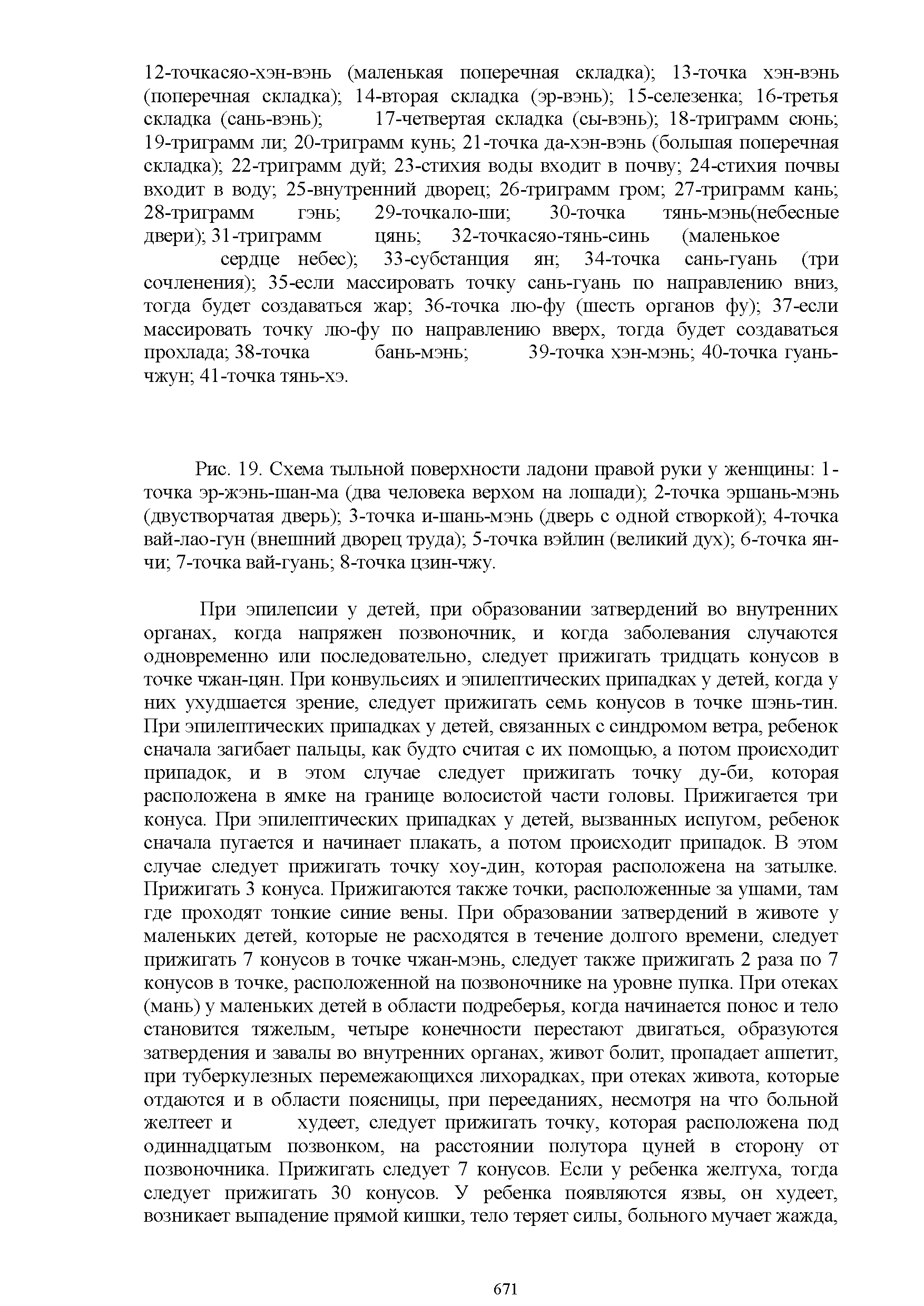 12-точкасяо-хэн-вэнь (маленькая поперечная складка); 13-точка хэн-вэнь (поперечная складка); 14-вторая складка (эр-вэнь); 15-селезенка; 16-третья складка (сань-вэнь); 17-четвертая складка (сы-вэнь); 18-триграмм сюнь; 19-триграмм ли; 20-триграмм кунь; 21-точка да-хэн-вэнь (большая поперечная складка); 22-триграмм дуй; 23-стихия воды входит в почву; 24-стихия почвы входит в воду; 25-внутренний дворец; 26-триграмм гром; 27-триграмм кань; 28-триграмм гэнь; 29-точкало-ши; 30-точка тянь-мэнь(небесные двери); 31-триграмм цянь; 32-точкасяо-тянь-синь (маленькое сердце небес); 33-субстанция ян; 34-точка сань-гуань (три сочленения); 35-если массировать точку сань-гуань по направлению вниз, тогда будет создаваться жар; 36-точка лю-фу (шесть органов фу); 37-если массировать точку лю-фу по направлению вверх, тогда будет создаваться прохлада; 38-точка бань-мэнь; 39-точка хэн-мэнь; 40-точка гуань-чжун; 41-точка тянь-хэ.

Рис. 19. Схема тыльной поверхности ладони правой руки у женщины: 1-точка эр-жэнь-шан-ма (два человека верхом на лошади); 2-точка эршань-мэнь (двустворчатая дверь); 3-точка и-шань-мэнь (дверь с одной створкой); 4-точка вай-лао-гун (внешний дворец труда); 5-точка вэйлин (великий дух); 6-точка ян-чи; 7-точка вай-гуань; 8-точка цзин-чжу.

При эпилепсии у детей, при образовании затвердений во внутренних органах, когда напряжен позвоночник, и когда заболевания случаются одновременно или последовательно, следует прижигать тридцать конусов в точке чжан-цян. При конвульсиях и эпилептических припадках у детей, когда у них ухудшается зрение, следует прижигать семь конусов в точке шэнь-тин. При эпилептических припадках у детей, связанных с синдромом ветра, ребенок сначала загибает пальцы, как будто считая с их помощью, а потом происходит припадок, и в этом случае следует прижигать точку ду-би, которая расположена в ямке на границе волосистой части головы. Прижигается три конуса. При эпилептических припадках у детей, вызванных испугом, ребенок сначала пугается и начинает плакать, а потом происходит припадок. В этом случае следует прижигать точку хоу-дин, которая расположена на затылке. Прижигать 3 конуса. Прижигаются также точки, расположенные за ушами, там где проходят тонкие синие вены. При образовании затвердений в животе у маленьких детей, которые не расходятся в течение долгого времени, следует прижигать 7 конусов в точке чжан-мэнь, следует также прижигать 2 раза по 7 конусов в точке, расположенной на позвоночнике на уровне пупка. При отеках (мань) у маленьких детей в области подреберья, когда начинается понос и тело становится тяжелым, четыре конечности перестают двигаться, образуются затвердения и завалы во внутренних органах, живот болит, пропадает аппетит, при туберкулезных перемежающихся лихорадках, при отеках живота, которые отдаются и в области поясницы, при перееданиях, несмотря на что больной желтеет и худеет, следует прижигать точку, которая расположена под одиннадцатым позвонком, на расстоянии полутора цуней в сторону от позвоночника. Прижигать следует 7 конусов. Если у ребенка желтуха, тогда следует прижигать 30 конусов. У ребенка появляются язвы, он худеет, возникает выпадение прямой кишки, тело теряет силы, больного мучает жажда,

671